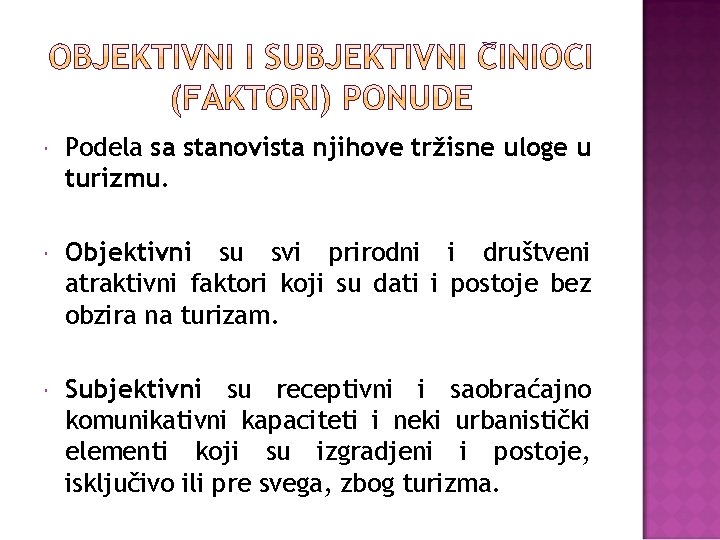 OBJEKTIVNI I SUBJEKTIVNI ČINIOCI (FAKTORI) PONUDE

• Podela sa stanovista njihove tržisne uloge u turizmu.

• Objektivni su svi prirodni i društveni atraktivni faktori koji su dati i postoje bez obzira na turizam.

• Subjektivni su receptivni i saobraćajno komunikativni kapaciteti i neki urbanistički elementi koji su izgradjeni i postoje, isključivo ili pre svega, zbog turizma.